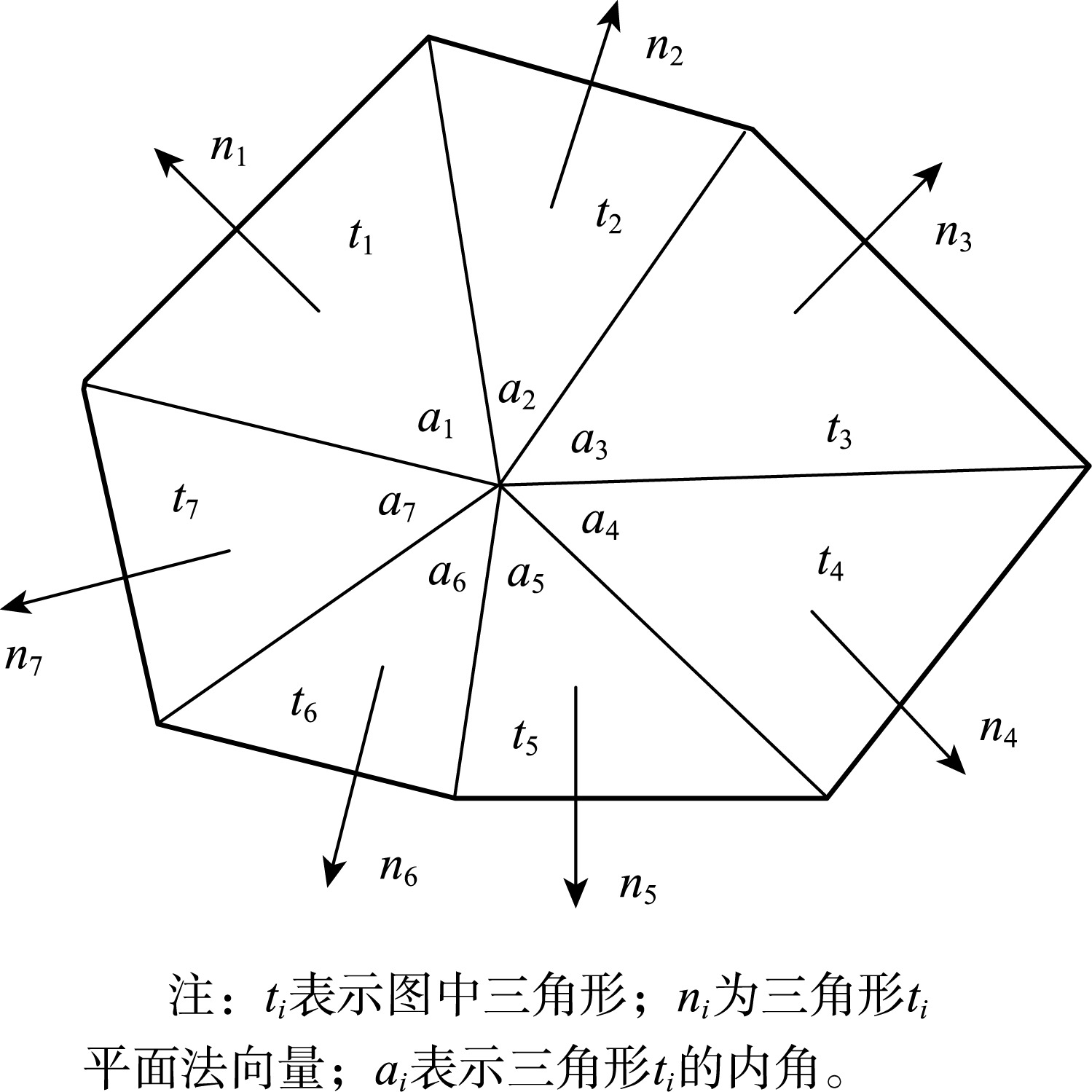 $n_2$

$n_1$

$t_1$

$t_2$

$n_3$

$a_2$

$a_1$

$a_3$

$t_3$

$t_7$

$a_7$

$a_4$

$a_6$

$a_5$

$t_4$

$n_7$

$t_6$

$t_5$

$n_4$

$n_6$

$n_5$

注：$t_i$表示图中三角形；$n_i$为三角形$t_i$平面法向量；$a_i$表示三角形$t_i$的内角。